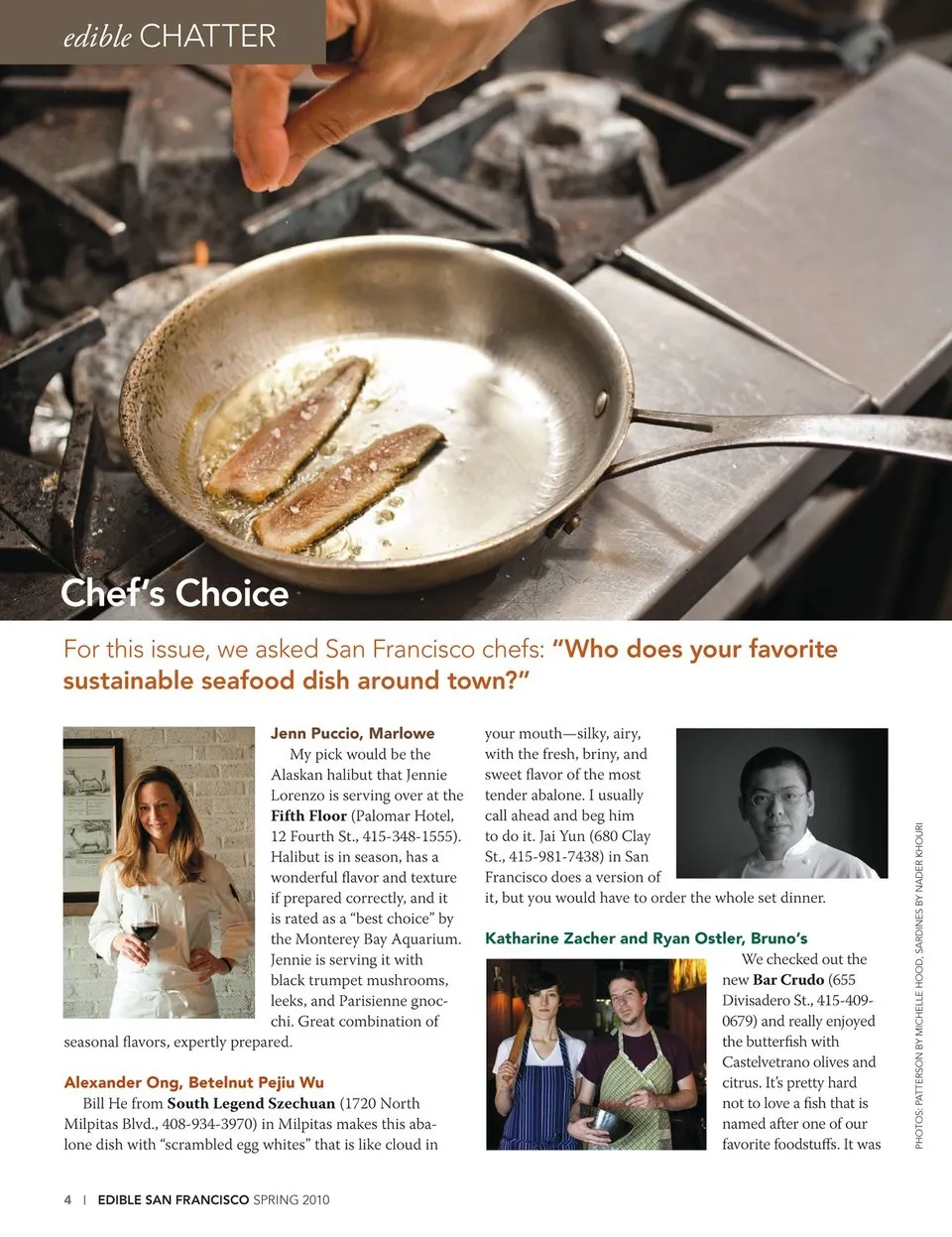 edible CHATTER

Chef's Choice

For this issue, we asked San Francisco chefs: "Who does your favorite sustainable seafood dish around town?"

Jenn Puccio, Marlowe

My pick would be the Alaskan halibut that Jennie Lorenzo is serving over at the Fifth Floor (Palomar Hotel, 12 Fourth St., 415-348-1555). Halibut is in season, has a wonderful flavor and texture if prepared correctly, and it is rated as a "best choice" by the Monterey Bay Aquarium. Jennie is serving it with black trumpet mushrooms, leeks, and Parisienne gnocchi. Great combination of seasonal flavors, expertly prepared.

Alexander Ong, Betelnut Pejiu Wu

Bill He from South Legend Szechuan (1720 North Milpitas Blvd., 408-934-3970) in Milpitas makes this abalone dish with "scrambled egg whites" that is like cloud in your mouth—silky, airy, with the fresh, briny, and sweet flavor of the most tender abalone. I usually call ahead and beg him to do it. Jai Yun (680 Clay St., 415-981-7438) in San Francisco does a version of it, but you would have to order the whole set dinner.

Katharine Zacher and Ryan Ostler, Bruno's

We checked out the new Bar Crudo (655 Divisadero St., 415-409-0679) and really enjoyed the butterfish with Castelvetrano olives and citrus. It's pretty hard not to love a fish that is named after one of our favorite foodstuffs. It was

PHOTOS: PATTERSON BY MICHELLE HOOD, SARDINES BY NADER KHOURI

4 | EDIBLE SAN FRANCISCO SPRING 2010